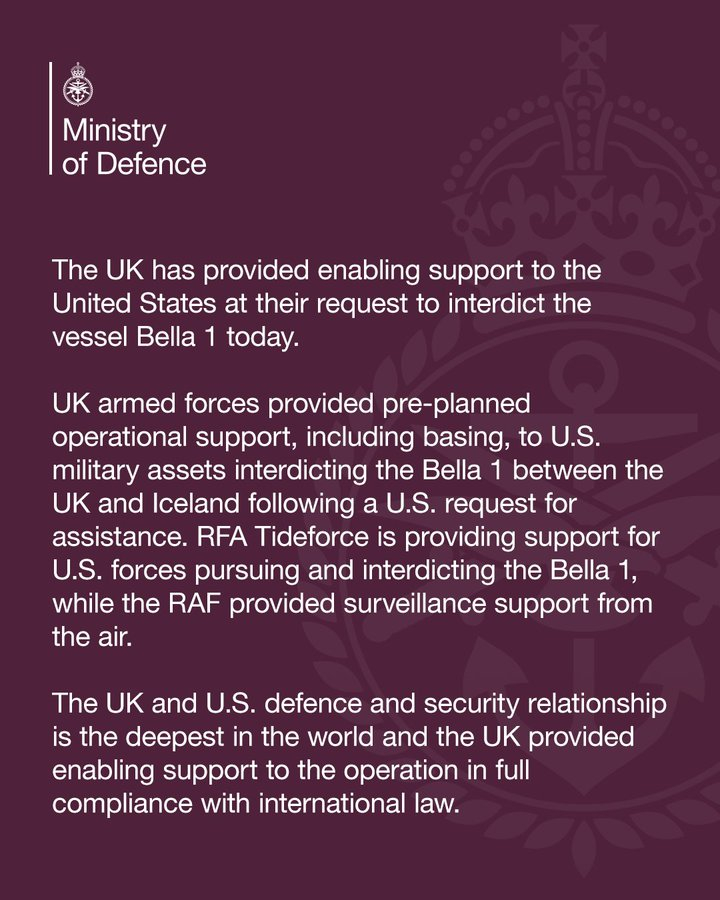 Ministry of Defence

The UK has provided enabling support to the United States at their request to interdict the vessel Bella 1 today.

UK armed forces provided pre-planned operational support, including basing, to U.S. military assets interdicting the Bella 1 between the UK and Iceland following a U.S. request for assistance. RFA Tideforce is providing support for U.S. forces pursuing and interdicting the Bella 1, while the RAF provided surveillance support from the air.

The UK and U.S. defence and security relationship is the deepest in the world and the UK provided enabling support to the operation in full compliance with international law.